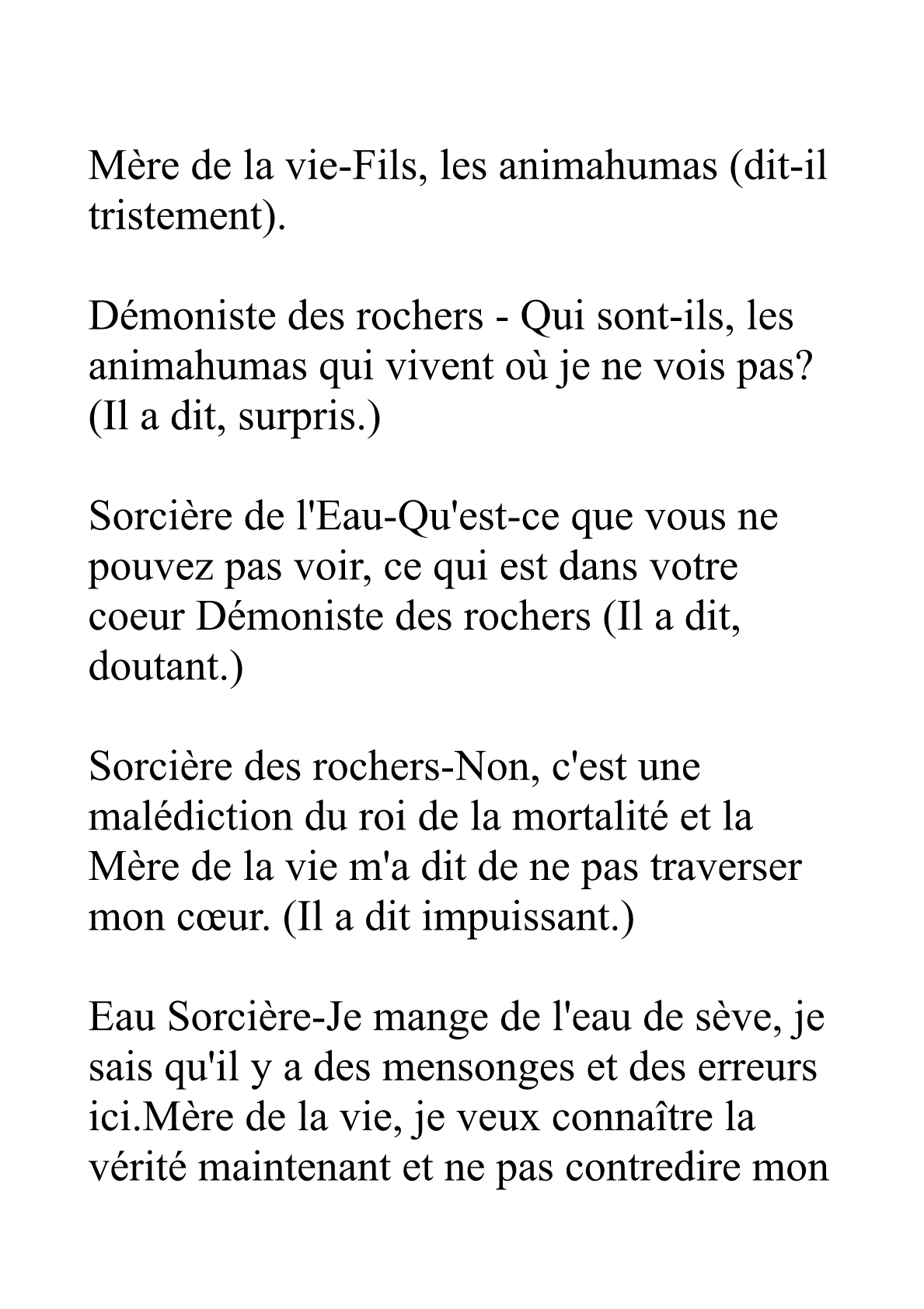 Mère de la vie-Fils, les animahumas (dit-il tristement).

Démoniste des rochers - Qui sont-ils, les animahumas qui vivent où je ne vois pas? (Il a dit, surpris.)

Sorcière de l'Eau-Qu'est-ce que vous ne pouvez pas voir, ce qui est dans votre coeur Démoniste des rochers (Il a dit, doutant.)

Sorcière des rochers-Non, c'est une malédiction du roi de la mortalité et la Mère de la vie m'a dit de ne pas traverser mon cœur. (Il a dit impuissant.)

Eau Sorcière-Je mange de l'eau de sève, je sais qu'il y a des mensonges et des erreurs ici.Mère de la vie, je veux connaître la vérité maintenant et ne pas contredire mon